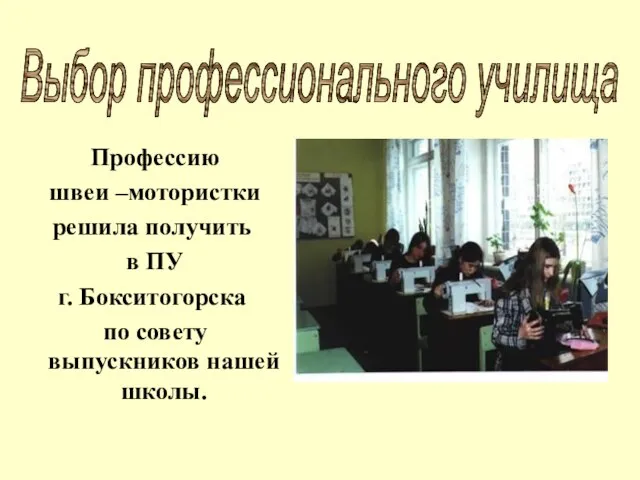 Выбор профессионального училища

Профессию швеи –мотористки решила получить в ПУ г. Бокситогорска по совету выпускников нашей школы.